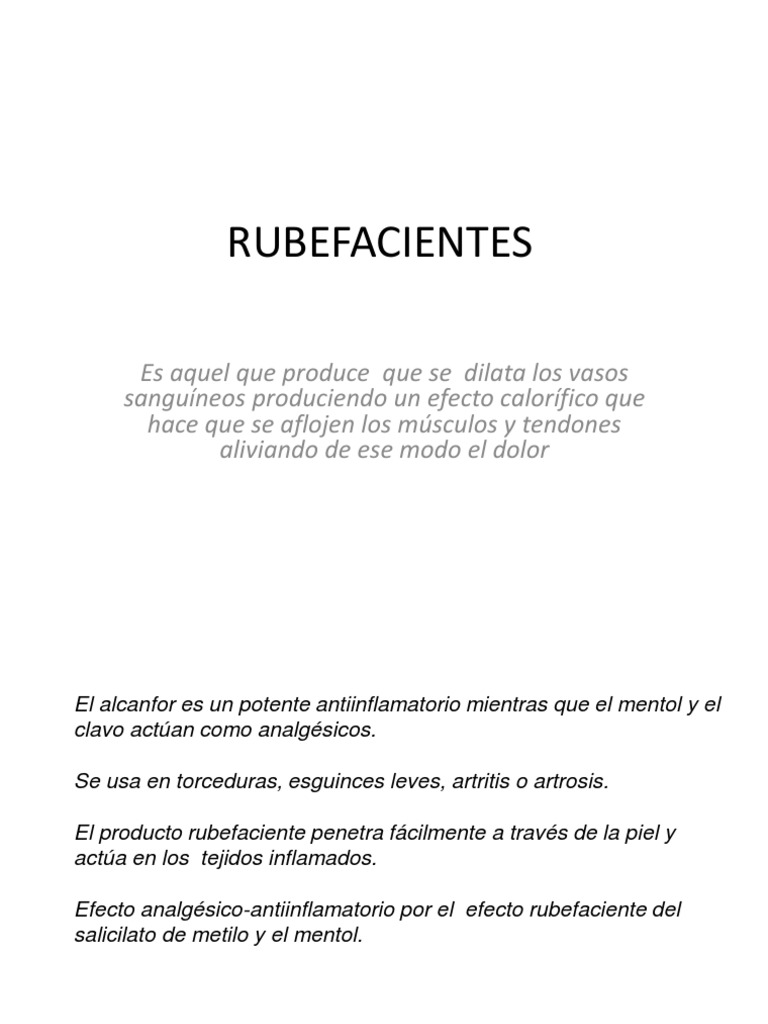 RUBEFACIENTES

Es aquel que produce que se dilata los vasos sanguíneos produciendo un efecto calorífico que hace que se aflojen los músculos y tendones aliviando de ese modo el dolor

El alcanfor es un potente antiinflamatorio mientras que el mentol y el clavo actúan como analgésicos.

Se usa en torceduras, esguinces leves, artritis o artrosis.

El producto rubefaciente penetra fácilmente a través de la piel y actúa en los tejidos inflamados.

Efecto analgésico-antiinflamatorio por el efecto rubefaciente del salicilato de metilo y el mentol.